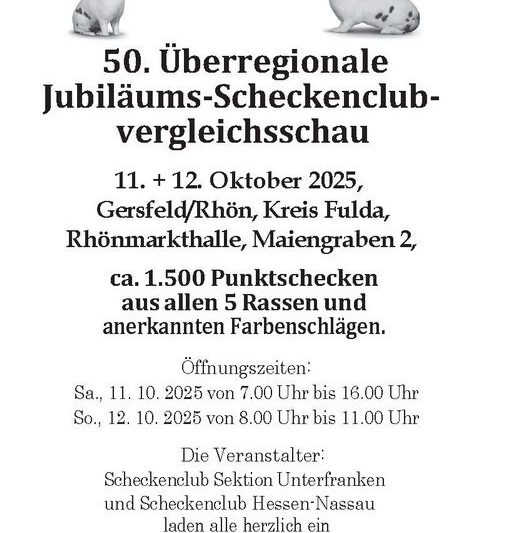 50. Überregionale Jubiläums-Scheckenclubvergleichsschau

11. + 12. Oktober 2025, Gersfeld/Rhön, Kreis Fulda, Rhönmarkthalle, Maiengraben 2,

ca. 1.500 Punktschecken aus allen 5 Rassen und anerkannten Farbenschlägen.

Öffnungszeiten:
Sa., 11. 10. 2025 von 7.00 Uhr bis 16.00 Uhr
So., 12. 10. 2025 von 8.00 Uhr bis 11.00 Uhr

Die Veranstalter:
Scheckenclub Sektion Unterfranken und Scheckenclub Hessen-Nassau laden alle herzlich ein